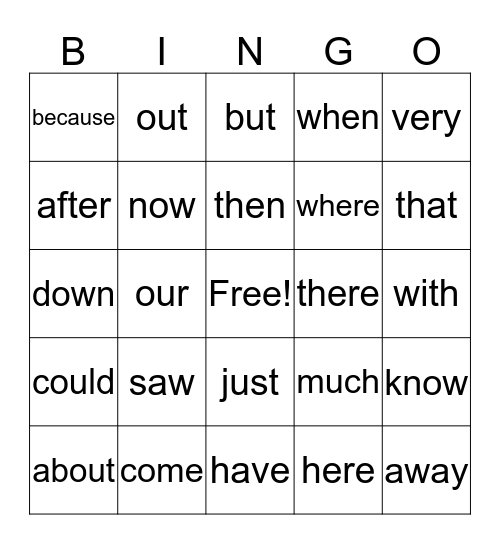 | B | I | N | G | O |
|---|---|---|---|---|
| because | out | but | when | very |
| after | now | then | where | that |
| down | our | Free! | there | with |
| could | saw | just | much | know |
| about | come | have | here | away |